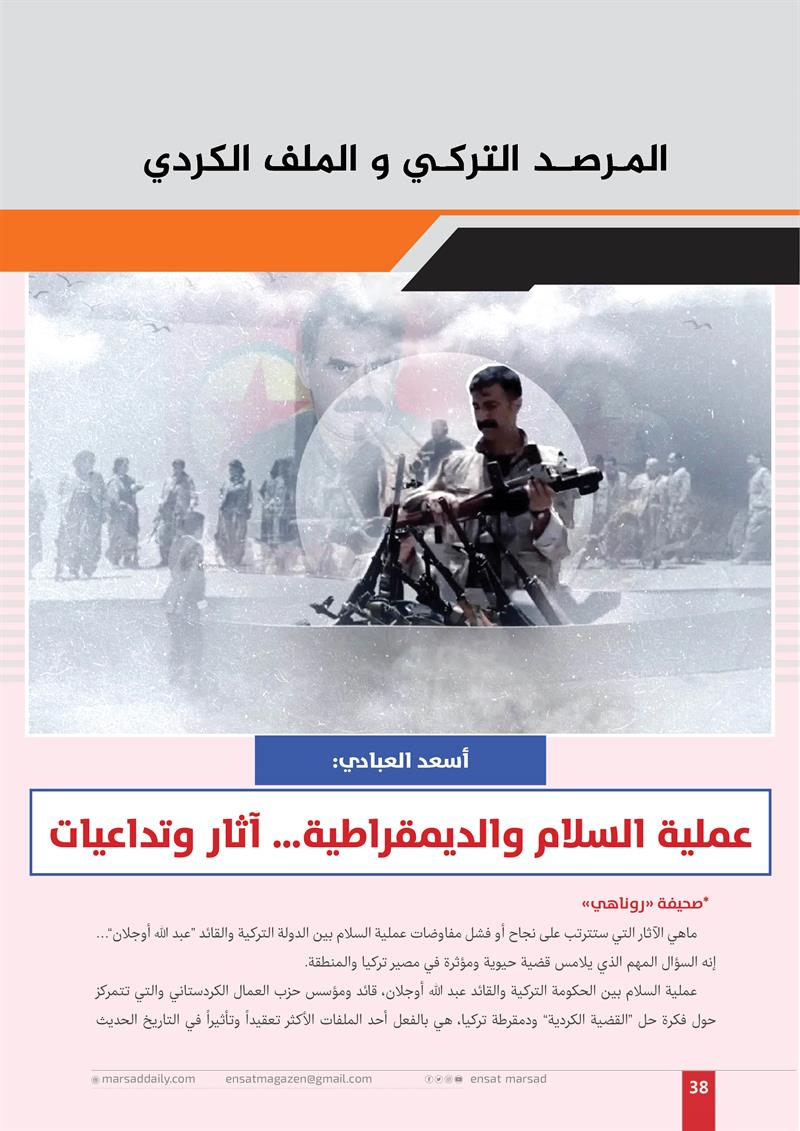 المرصد التركي و الملف الكردي

أسعد العبادي:

عملية السلام والديمقراطية... آثار وتداعيات

*صحيفة «روناهي»

ماهي الآثار التي ستترتب على نجاح أو فشل مفاوضات عملية السلام بين الدولة التركية والقائد "عبد الله أوجلان"... إنه السؤال المهم الذي يلامس قضية حيوية ومؤثرة في مصير تركيا والمنطقة.

عملية السلام بين الحكومة التركية والقائد عبد الله أوجلان، قائد ومؤسس حزب العمال الكردستاني والتي تتمركز حول فكرة حل "القضية الكردية" ودمقرطة تركيا، هي بالفعل أحد الملفات الأكثر تعقيداً وتأثيراً في التاريخ الحديث

marsaddaily.com ensatmagazen@gmail.com ensat marsad 38